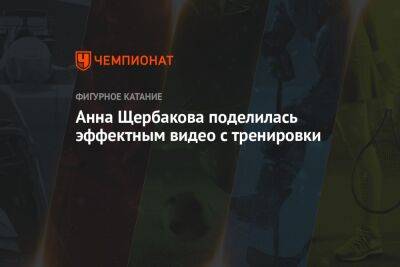 ЧЕМПИОНАТ

ФИГУРНОЕ КАТАНИЕ

Анна Щербакова поделилась эффектным видео с тренировки